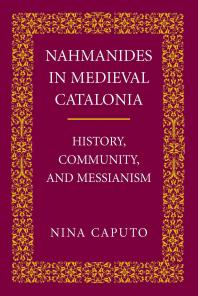 NAHMANIDES IN MEDIEVAL CATALONIA

HISTORY, COMMUNITY, AND MESSIANISM

NINA CAPUTO